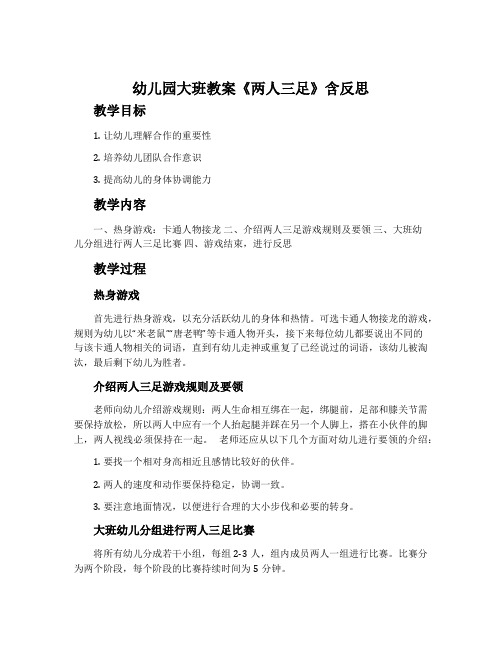 幼儿园大班教案《两人三足》含反思

教学目标

1. 让幼儿理解合作的重要性

2. 培养幼儿团队合作意识

3. 提高幼儿的身体协调能力

教学内容

一、热身游戏：卡通人物接龙 二、介绍两人三足游戏规则及要领 三、大班幼儿分组进行两人三足比赛 四、游戏结束，进行反思

教学过程

热身游戏

首先进行热身游戏，以充分活跃幼儿的身体和热情。可选卡通人物接龙的游戏，规则为幼儿以“米老鼠”“唐老鸭”等卡通人物开头，接下来每位幼儿都要说出不同的与该卡通人物相关的词语，直到有幼儿走神或重复了已经说过的词语，该幼儿被淘汰，最后剩下幼儿为胜者。

介绍两人三足游戏规则及要领

老师向幼儿介绍游戏规则：两人生命相互绑在一起，绑腿前，足部和膝关节需要保持放松，所以两人中应有一个人抬起腿并踩在另一个人脚上，搭在小伙伴的脚上，两人视线必须保持在一起。 老师还应从以下几个方面对幼儿进行要领的介绍：

1. 要找一个相对身高相近且感情比较好的伙伴。

2. 两人的速度和动作要保持稳定，协调一致。

3. 要注意地面情况，以便进行合理的大小步伐和必要的转身。

大班幼儿分组进行两人三足比赛

将所有幼儿分成若干小组，每组 2-3 人，组内成员两人一组进行比赛。比赛分为两个阶段，每个阶段的比赛持续时间为 5 分钟。